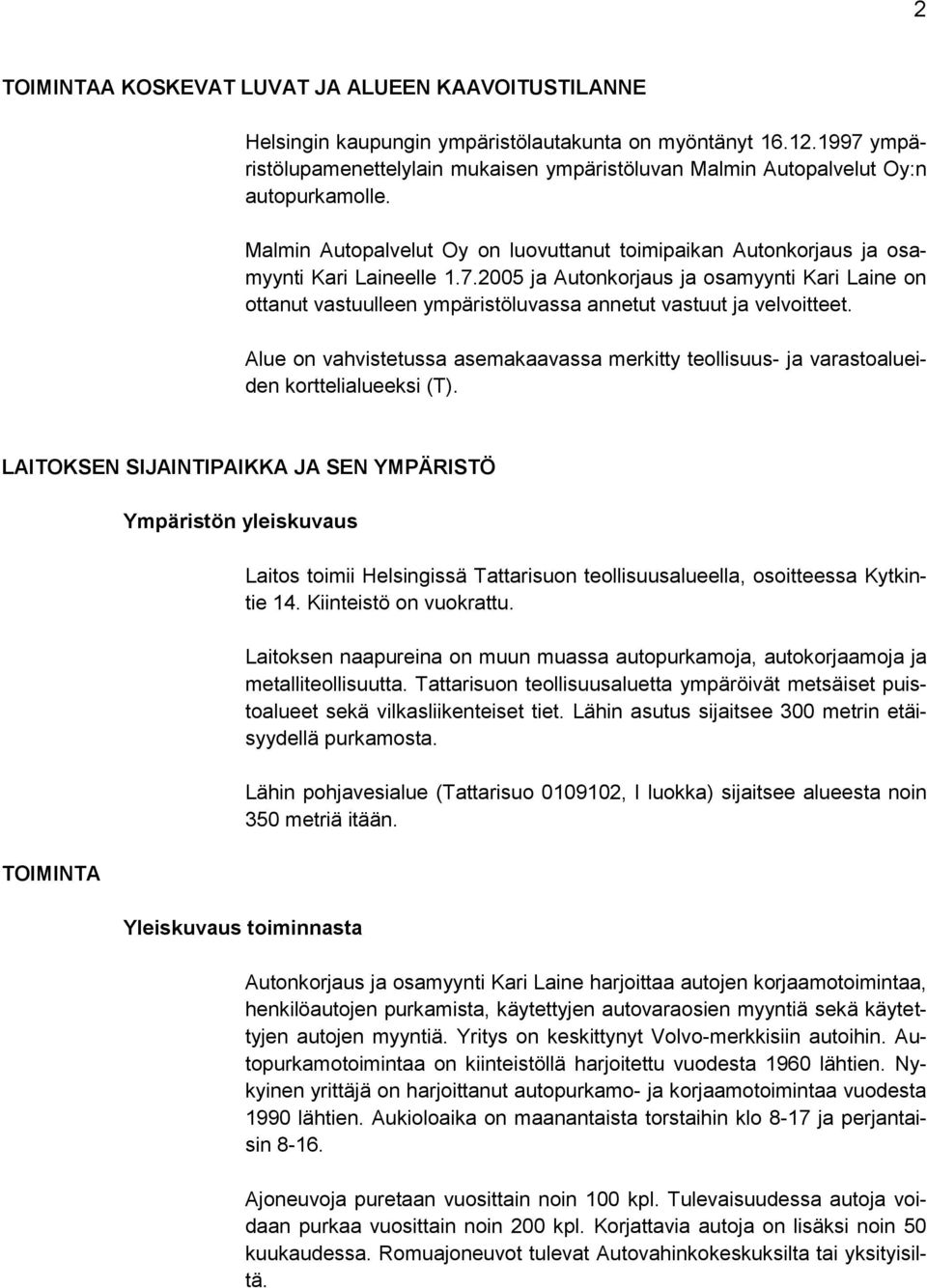 2

TOIMINTAA KOSKEVAT LUVAT JA ALUEEN KAAVOITUSTILANNE

Helsingin kaupungin ympäristölautakunta on myöntänyt 16.12.1997 ympäristölupamenettelylain mukaisen ympäristöluvan Malmin Autopalvelut Oy:n autopurkamolle.

Malmin Autopalvelut Oy on luovuttanut toimipaikan Autonkorjaus ja osamyynti Kari Laineelle 1.7.2005 ja Autonkorjaus ja osamyynti Kari Laine on ottanut vastuulleen ympäristöluvassa annetut vastuut ja velvoitteet.

Alue on vahvistetussa asemakaavassa merkitty teollisuus- ja varastoalueiden korttelialueeksi (T).

LAITOKSEN SIJAINTIPAIKKA JA SEN YMPÄRISTÖ

Ympäristön yleiskuvaus

Laitos toimii Helsingissä Tattarisuon teollisuusalueella, osoitteessa Kytkintie 14. Kiinteistö on vuokrattu.

Laitoksen naapureina on muun muassa autopurkamoja, autokorjaamoja ja metalliteollisuutta. Tattarisuon teollisuusaluetta ympäröivät metsäiset puistoalueet sekä vilkasliikenteiset tiet. Lähin asutus sijaitsee 300 metrin etäisyydellä purkamosta.

Lähin pohjavesialue (Tattarisuo 0109102, I luokka) sijaitsee alueesta noin 350 metriä itään.

TOIMINTA

Yleiskuvaus toiminnasta

Autonkorjaus ja osamyynti Kari Laine harjoittaa autojen korjaamotoimintaa, henkilöautojen purkamista, käytettyjen autovaraosien myyntiä sekä käytettyjen autojen myyntiä. Yritys on keskittynyt Volvo-merkkisiin autoihin. Autopurkamotoimintaa on kiinteistöllä harjoitettu vuodesta 1960 lähtien. Nykyinen yrittäjä on harjoittanut autopurkamo- ja korjaamotoimintaa vuodesta 1990 lähtien. Aukioloaika on maanantaista torstaihin klo 8-17 ja perjantaisin 8-16.

Ajoneuvoja puretaan vuosittain noin 100 kpl. Tulevaisuudessa autoja voidaan purkaa vuosittain noin 200 kpl. Korjattavia autoja on lisäksi noin 50 kuukaudessa. Romuajoneuvot tulevat Autovahinkokeskuksilta tai yksityisiltä.